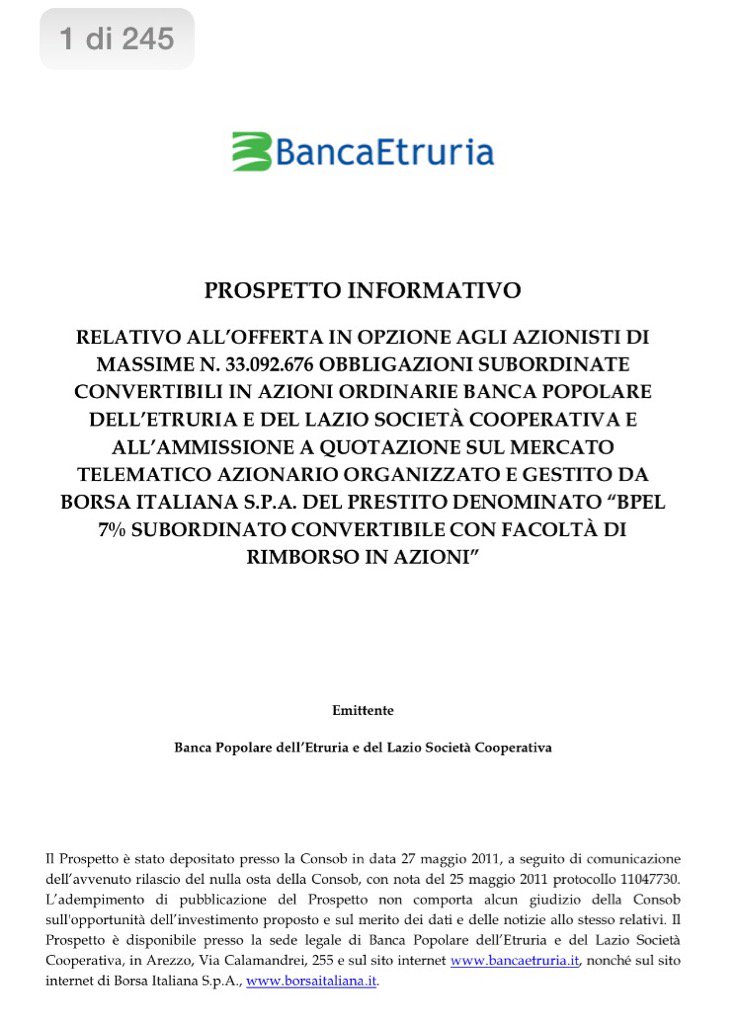 1 di 245

BancaEtruria

PROSPETTO INFORMATIVO

RELATIVO ALL'OFFERTA IN OPZIONE AGLI AZIONISTI DI MASSIME N. 33.092.676 OBBLIGAZIONI SUBORDINATE CONVERTIBILI IN AZIONI ORDINARIE BANCA POPOLARE DELL'ETRURIA E DEL LAZIO SOCIETÀ COOPERATIVA E ALL'AMMISSIONE A QUOTAZIONE SUL MERCATO TELEMATICO AZIONARIO ORGANIZZATO E GESTITO DA BORSA ITALIANA S.P.A. DEL PRESTITO DENOMINATO "BPEL 7% SUBORDINATO CONVERTIBILE CON FACOLTÀ DI RIMBORSO IN AZIONI"

Emittente

Banca Popolare dell'Etruria e del Lazio Società Cooperativa

Il Prospetto è stato depositato presso la Consob in data 27 maggio 2011, a seguito di comunicazione dell'avvenuto rilascio del nulla osta della Consob, con nota del 25 maggio 2011 protocollo 11047730. L'adempimento di pubblicazione del Prospetto non comporta alcun giudizio della Consob sull'opportunità dell'investimento proposto e sul merito dei dati e delle notizie allo stesso relativi. Il Prospetto è disponibile presso la sede legale di Banca Popolare dell'Etruria e del Lazio Società Cooperativa, in Arezzo, Via Calamandrei, 255 e sul sito internet www.bancaetruria.it, nonché sul sito internet di Borsa Italiana S.p.A., www.borsaitaliana.it.